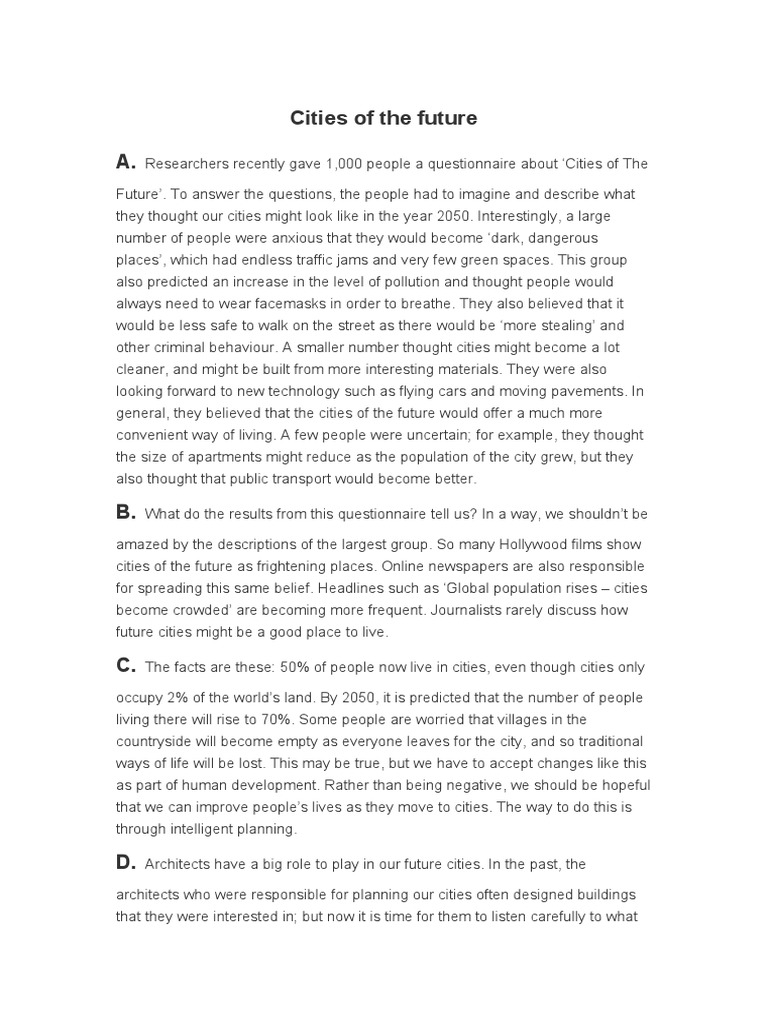 Cities of the future

A. Researchers recently gave 1,000 people a questionnaire about ‘Cities of The Future’. To answer the questions, the people had to imagine and describe what they thought our cities might look like in the year 2050. Interestingly, a large number of people were anxious that they would become ‘dark, dangerous places’, which had endless traffic jams and very few green spaces. This group also predicted an increase in the level of pollution and thought people would always need to wear facemasks in order to breathe. They also believed that it would be less safe to walk on the street as there would be ‘more stealing’ and other criminal behaviour. A smaller number thought cities might become a lot cleaner, and might be built from more interesting materials. They were also looking forward to new technology such as flying cars and moving pavements. In general, they believed that the cities of the future would offer a much more convenient way of living. A few people were uncertain; for example, they thought the size of apartments might reduce as the population of the city grew, but they also thought that public transport would become better.

B. What do the results from this questionnaire tell us? In a way, we shouldn’t be amazed by the descriptions of the largest group. So many Hollywood films show cities of the future as frightening places. Online newspapers are also responsible for spreading this same belief. Headlines such as ‘Global population rises – cities become crowded’ are becoming more frequent. Journalists rarely discuss how future cities might be a good place to live.

C. The facts are these: 50% of people now live in cities, even though cities only occupy 2% of the world’s land. By 2050, it is predicted that the number of people living there will rise to 70%. Some people are worried that villages in the countryside will become empty as everyone leaves for the city, and so traditional ways of life will be lost. This may be true, but we have to accept changes like this as part of human development. Rather than being negative, we should be hopeful that we can improve people’s lives as they move to cities. The way to do this is through intelligent planning.

D. Architects have a big role to play in our future cities. In the past, the architects who were responsible for planning our cities often designed buildings that they were interested in; but now it is time for them to listen carefully to what